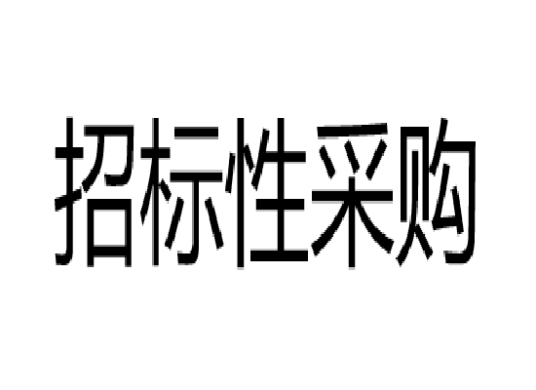 招标性采购